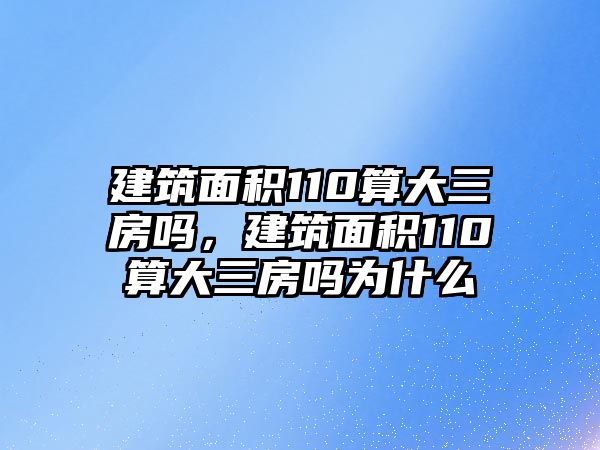 建筑面积110算大三房吗，建筑面积110算大三房吗为什么